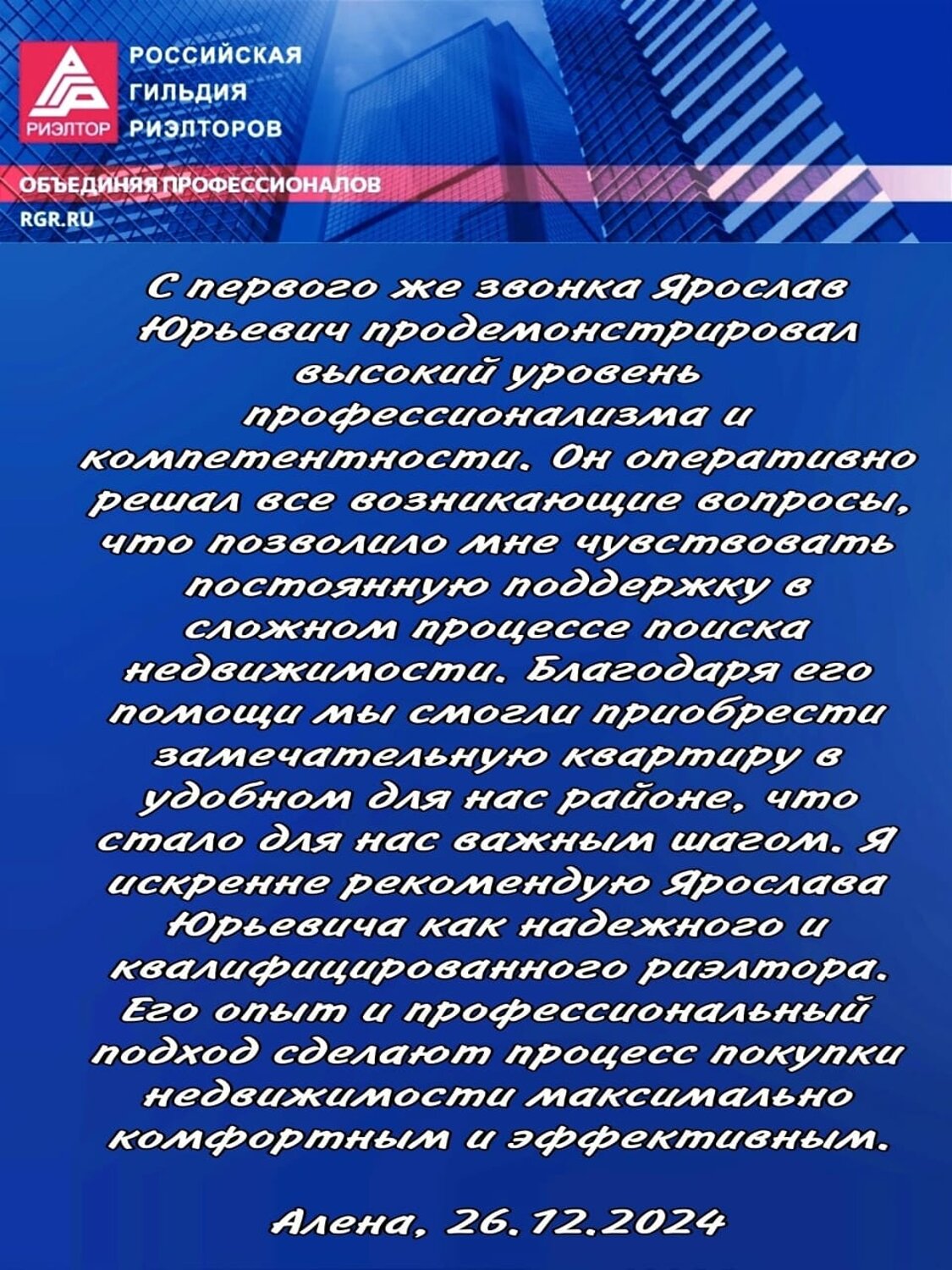 РИЭЛТОР
РОССИЙСКАЯ ГИЛЬДИЯ РИЭЛТОРОВ
ОБЪЕДИНЯЯ ПРОФЕССИОНАЛОВ
RGR.RU

С первого же звонка Ярослав Юрьевич продемонстрировал высокий уровень профессионализма и компетентности. Он оперативно решал все возникающие вопросы, что позволило мне чувствовать постоянную поддержку в сложном процессе поиска недвижимости. Благодаря его помощи мы смогли приобрести замечательную квартиру в удобном для нас районе, что стало для нас важным шагом. Я искренне рекомендую Ярослава Юрьевича как надежного и квалифицированного риэлтора. Его опыт и профессиональный подход сделают процесс покупки недвижимости максимально комфортным и эффективным.

Алена, 26.12.2024